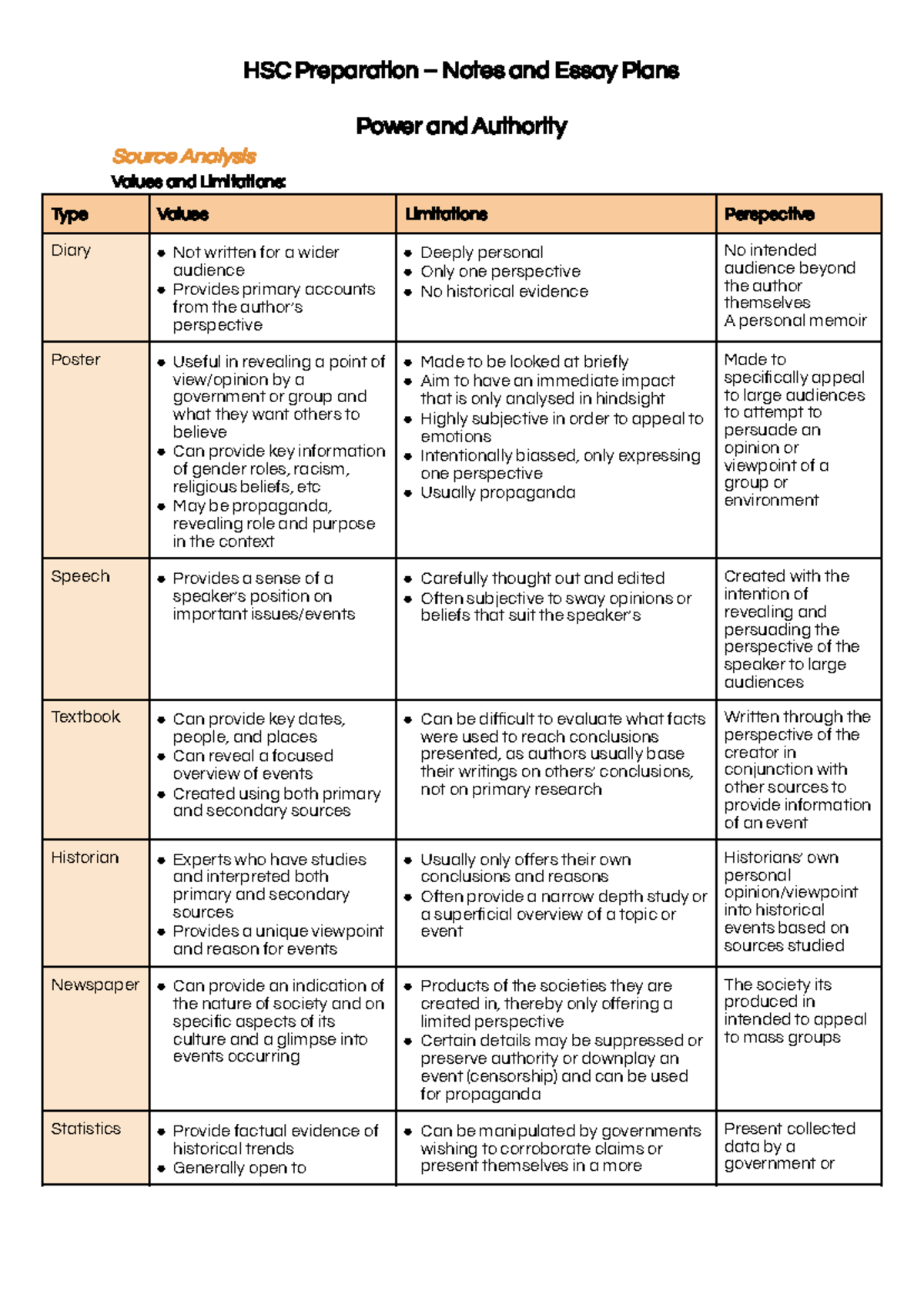 HSC Preparation – Notes and Essay Plans

Power and Authority

Source Analysis

Values and Limitations:

| Type | Values | Limitations | Perspective |
|---|---|---|---|
| Diary | • Not written for a wider audience • Provides primary accounts from the author's perspective | • Deeply personal • Only one perspective • No historical evidence | No intended audience beyond the author themselves A personal memoir |
| Poster | • Useful in revealing a point of view/opinion by a government or group and what they want others to believe • Can provide key information of gender roles, racism, religious beliefs, etc • May be propaganda, revealing role and purpose in the context | • Made to be looked at briefly • Aim to have an immediate impact that is only analysed in hindsight • Highly subjective in order to appeal to emotions • Intentionally biassed, only expressing one perspective • Usually propaganda | Made to specifically appeal to large audiences to attempt to persuade an opinion or viewpoint of a group or environment |
| Speech | • Provides a sense of a speaker's position on important issues/events | • Carefully thought out and edited • Often subjective to sway opinions or beliefs that suit the speaker's | Created with the intention of revealing and persuading the perspective of the speaker to large audiences |
| Textbook | • Can provide key dates, people, and places • Can reveal a focused overview of events • Created using both primary and secondary sources | • Can be difficult to evaluate what facts were used to reach conclusions presented, as authors usually base their writings on others' conclusions, not on primary research | Written through the perspective of the creator in conjunction with other sources to provide information of an event |
| Historian | • Experts who have studies and interpreted both primary and secondary sources • Provides a unique viewpoint and reason for events | • Usually only offers their own conclusions and reasons • Often provide a narrow depth study or a superficial overview of a topic or event | Historians' own personal opinion/viewpoint into historical events based on sources studied |
| Newspaper | • Can provide an indication of the nature of society and on specific aspects of its culture and a glimpse into events occurring | • Products of the societies they are created in, thereby only offering a limited perspective • Certain details may be suppressed or preserve authority or downplay an event (censorship) and can be used for propaganda | The society its produced in intended to appeal to mass groups |
| Statistics | • Provide factual evidence of historical trends • Generally open to | • Can be manipulated by governments wishing to corroborate claims or present themselves in a more | Present collected data by a government or |